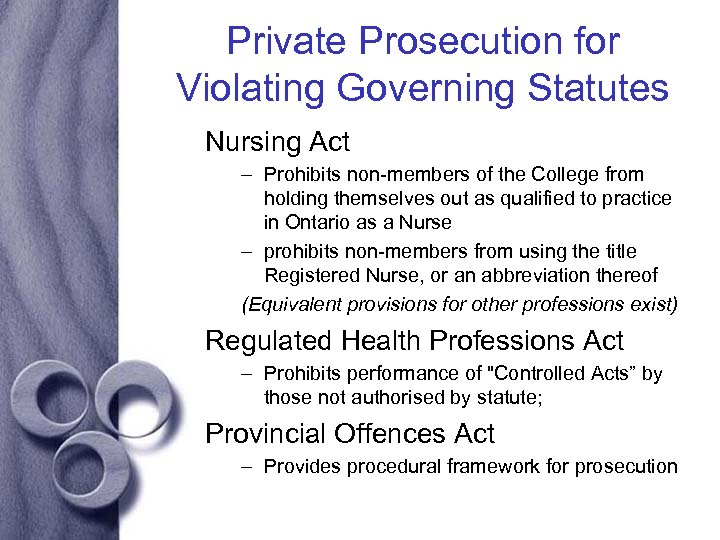 Private Prosecution for Violating Governing Statutes

Nursing Act

– Prohibits non-members of the College from holding themselves out as qualified to practice in Ontario as a Nurse

– prohibits non-members from using the title Registered Nurse, or an abbreviation thereof

(Equivalent provisions for other professions exist)

Regulated Health Professions Act

– Prohibits performance of "Controlled Acts" by those not authorised by statute;

Provincial Offences Act

– Provides procedural framework for prosecution